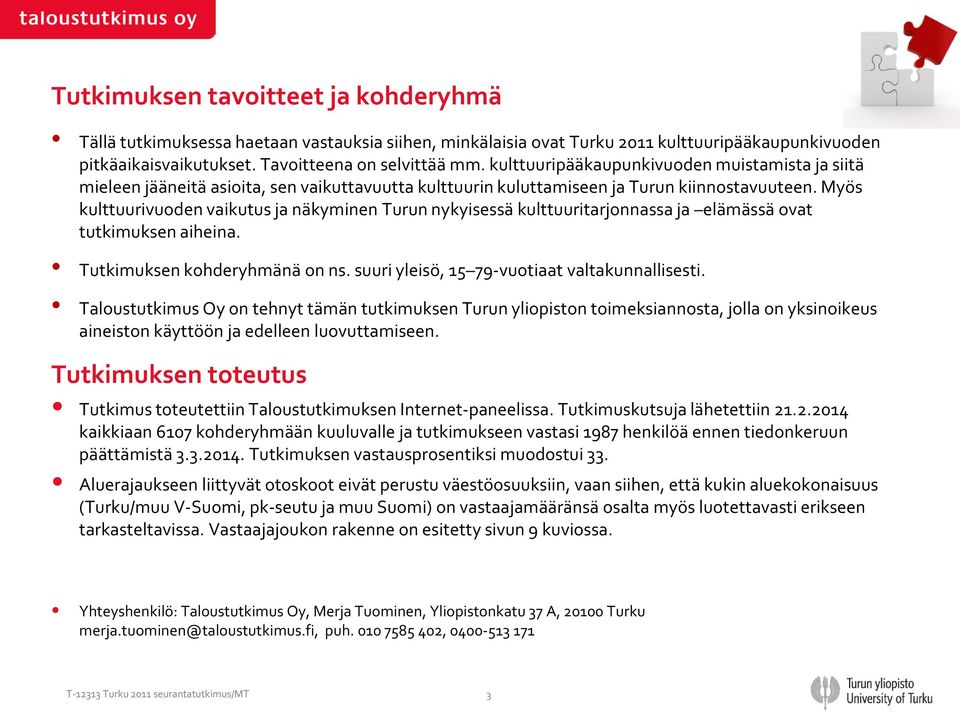 taloustutkimus oy

Tutkimuksen tavoitteet ja kohderyhmä

• Tällä tutkimuksessa haetaan vastauksia siihen, minkälaisia ovat Turku 2011 kulttuuripääkaupunkivuoden pitkäaikaisvaikutukset. Tavoitteena on selvittää mm. kulttuuripääkaupunkivuoden muistamista ja siitä mieleen jääneitä asioita, sen vaikuttavuutta kulttuurin kuluttamiseen ja Turun kiinnostavuuteen. Myös kulttuurivuoden vaikutus ja näkyminen Turun nykyisessä kulttuuritarjonnassa ja –elämässä ovat tutkimuksen aiheina.

• Tutkimuksen kohderyhmänä on ns. suuri yleisö, 15–79-vuotiaat valtakunnallisesti.

• Taloustutkimus Oy on tehnyt tämän tutkimuksen Turun yliopiston toimeksiannosta, jolla on yksinoikeus aineiston käyttöön ja edelleen luovuttamiseen.

Tutkimuksen toteutus

• Tutkimus toteutettiin Taloustutkimuksen Internet-paneelissa. Tutkimuskutsuja lähetettiin 21.2.2014 kaikkiaan 6107 kohderyhmään kuuluvalle ja tutkimukseen vastasi 1987 henkilöä ennen tiedonkeruun päättämistä 3.3.2014. Tutkimuksen vastausprosentiksi muodostui 33.

• Aluerajaukseen liittyvät otoskoot eivät perustu väestöosuuksiin, vaan siihen, että kukin aluekokonaisuus (Turku/muu V-Suomi, pk-seutu ja muu Suomi) on vastaajamääränsä osalta myös luotettavasti erikseen tarkasteltavissa. Vastaajajoukon rakenne on esitetty sivun 9 kuviossa.

• Yhteyshenkilö: Taloustutkimus Oy, Merja Tuominen, Yliopistonkatu 37 A, 20100 Turku merja.tuominen@taloustutkimus.fi, puh. 010 7585 402, 0400-513 171

T-12313 Turku 2011 seurantatutkimus/MT

3

Turun yliopisto
University of Turku